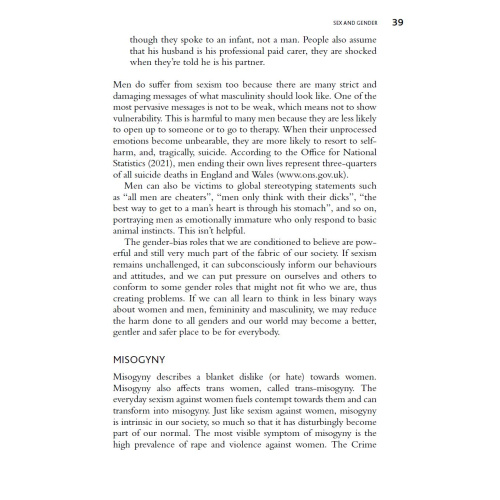 SEX AND GENDER 39

though they spoke to an infant, not a man. People also assume that his husband is his professional paid carer, they are shocked when they're told he is his partner.

Men do suffer from sexism too because there are many strict and damaging messages of what masculinity should look like. One of the most pervasive messages is not to be weak, which means not to show vulnerability. This is harmful to many men because they are less likely to open up to someone or to go to therapy. When their unprocessed emotions become unbearable, they are more likely to resort to self-harm, and, tragically, suicide. According to the Office for National Statistics (2021), men ending their own lives represent three-quarters of all suicide deaths in England and Wales (www.ons.gov.uk).

Men can also be victims to global stereotyping statements such as "all men are cheaters", "men only think with their dicks", "the best way to get to a man's heart is through his stomach", and so on, portraying men as emotionally immature who only respond to basic animal instincts. This isn't helpful.

The gender-bias roles that we are conditioned to believe are powerful and still very much part of the fabric of our society. If sexism remains unchallenged, it can subconsciously inform our behaviours and attitudes, and we can put pressure on ourselves and others to conform to some gender roles that might not fit who we are, thus creating problems. If we can all learn to think in less binary ways about women and men, femininity and masculinity, we may reduce the harm done to all genders and our world may become a better, gentler and safer place to be for everybody.

MISOGYNY

Misogyny describes a blanket dislike (or hate) towards women. Misogyny also affects trans women, called trans-misogyny. The everyday sexism against women fuels contempt towards them and can transform into misogyny. Just like sexism against women, misogyny is intrinsic in our society, so much so that it has disturbingly become part of our normal. The most visible symptom of misogyny is the high prevalence of rape and violence against women. The Crime